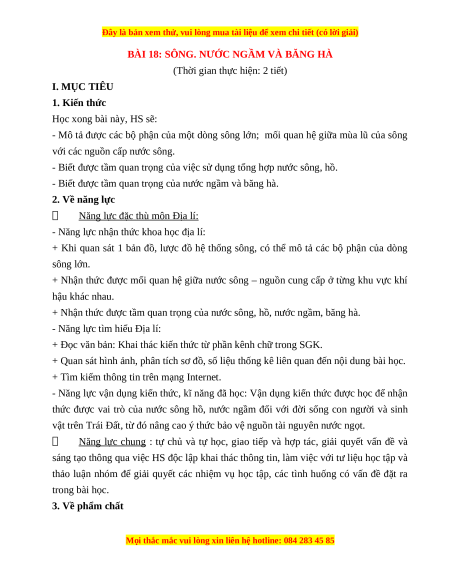 Đây là bản xem thử, vui lòng mua tài liệu để xem chi tiết (có lời giải)

BÀI 18: SÔNG. NƯỚC NGẦM VÀ BĂNG HÀ

(Thời gian thực hiện: 2 tiết)

I. MỤC TIÊU

1. Kiến thức

Học xong bài này, HS sẽ:

- Mô tả được các bộ phận của một dòng sông lớn; mối quan hệ giữa mùa lũ của sông với các nguồn cấp nước sông.

- Biết được tầm quan trọng của việc sử dụng tổng hợp nước sông, hồ.

- Biết được tầm quan trọng của nước ngầm và băng hà.

2. Về năng lực

 Năng lực đặc thù môn Địa lí:

- Năng lực nhận thức khoa học địa lí:

+ Khi quan sát 1 bản đồ, lược đồ hệ thống sông, có thể mô tả các bộ phận của dòng sông lớn.

+ Nhận thức được mối quan hệ giữa nước sông – nguồn cung cấp ở từng khu vực khí hậu khác nhau.

+ Nhận thức được tầm quan trọng của nước sông, hồ, nước ngầm, băng hà.

- Năng lực tìm hiểu Địa lí:

+ Đọc văn bản: Khai thác kiến thức từ phần kênh chữ trong SGK.

+ Quan sát hình ảnh, phân tích sơ đồ, số liệu thống kê liên quan đến nội dung bài học.

+ Tìm kiếm thông tin trên mạng Internet.

- Năng lực vận dụng kiến thức, kĩ năng đã học: Vận dụng kiến thức được học để nhận thức được vai trò của nước sông hồ, nước ngầm đối với đời sống con người và sinh vật trên Trái Đất, từ đó nâng cao ý thức bảo vệ nguồn tài nguyên nước ngọt.

 Năng lực chung : tự chủ và tự học, giao tiếp và hợp tác, giải quyết vấn đề và sáng tạo thông qua việc HS độc lập khai thác thông tin, làm việc với tư liệu học tập và thảo luận nhóm để giải quyết các nhiệm vụ học tập, các tình huống có vấn đề đặt ra trong bài học.

3. Về phẩm chất

Mọi thắc mắc vui lòng xin liên hệ hotline: 084 283 45 85